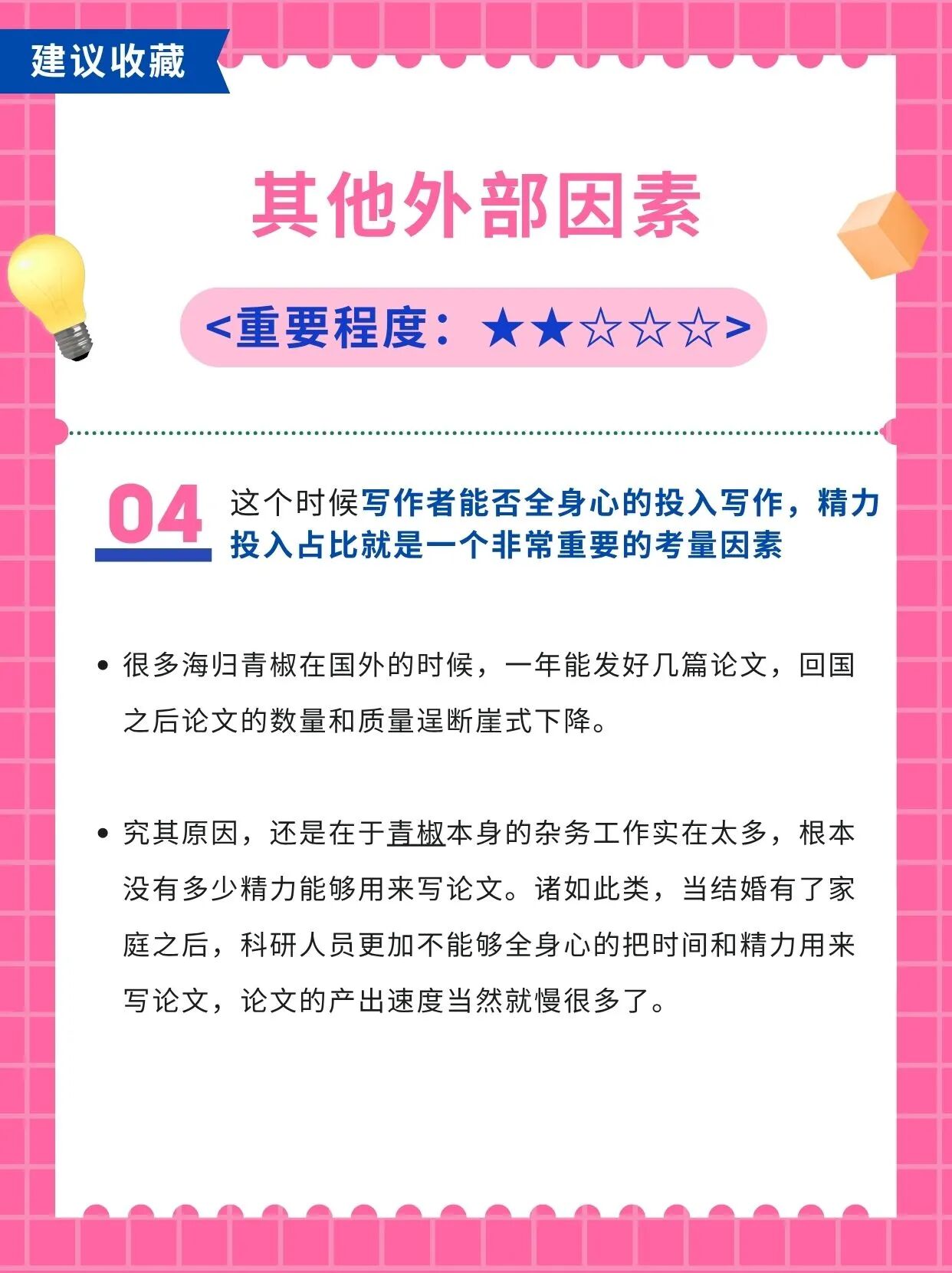 建议收藏

其他外部因素

<重要程度：★★☆☆☆>

04 这个时候写作者能否全身心的投入写作，精力投入占比就是一个非常重要的考量因素

• 很多海归青椒在国外的时候，一年能发好几篇论文，回国之后论文的数量和质量逞断崖式下降。

• 究其原因，还是在于青椒本身的杂务工作实在太多，根本没有多少精力能够用来写论文。诸如此类，当结婚有了家庭之后，科研人员更加不能够全身心的把时间和精力用来写论文，论文的产出速度当然就慢很多了。